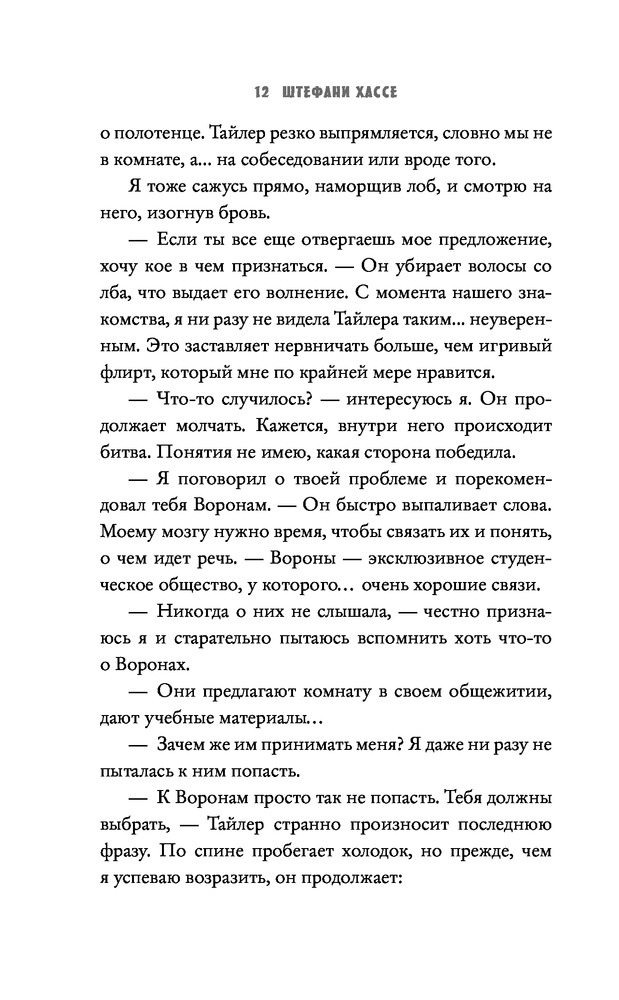 12 ШТЕФАНИ ХАССЕ

о полотенце. Тайлер резко выпрямляется, словно мы не в комнате, а… на собеседовании или вроде того.

Я тоже сажусь прямо, наморщив лоб, и смотрю на него, изогнув бровь.

— Если ты все еще отвергаешь мое предложение, хочу кое в чем признаться. — Он убирает волосы со лба, что выдает его волнение. С момента нашего знакомства, я ни разу не видела Тайлера таким… неуверенным. Это заставляет нервничать больше, чем игривый флирт, который мне по крайней мере нравится.

— Что-то случилось? — интересуюсь я. Он продолжает молчать. Кажется, внутри него происходит битва. Понятия не имею, какая сторона победила.

— Я поговорил о твоей проблеме и порекомендовал тебя Воронам. — Он быстро выпаливает слова. Моему мозгу нужно время, чтобы связать их и понять, о чем идет речь. — Вороны — эксклюзивное студенческое общество, у которого… очень хорошие связи.

— Никогда о них не слышала, — честно признаюсь я и старательно пытаюсь вспомнить хоть что-то о Воронах.

— Они предлагают комнату в своем общежитии, дают учебные материалы…

— Зачем же им принимать меня? Я даже ни разу не пыталась к ним попасть.

— К Воронам просто так не попасть. Тебя должны выбрать, — Тайлер странно произносит последнюю фразу. По спине пробегает холодок, но прежде, чем я успеваю возразить, он продолжает: